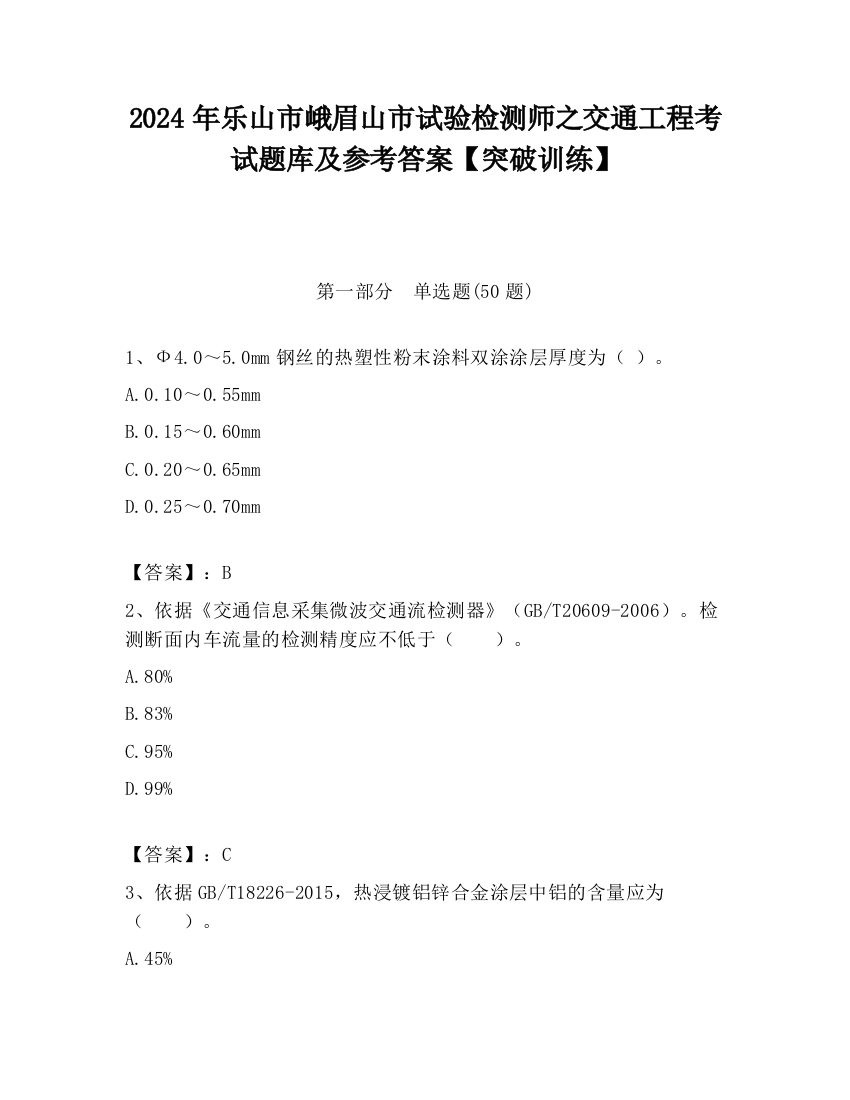 2024 年乐山市峨眉山市试验检测师之交通工程考试题库及参考答案【突破训练】

第一部分 单选题(50 题)

1、Φ4.0～5.0mm 钢丝的热塑性粉末涂料双涂涂层厚度为（ ）。

A.0.10～0.55mm

B.0.15～0.60mm

C.0.20～0.65mm

D.0.25～0.70mm

【答案】：B

2、依据《交通信息采集微波交通流检测器》（GB/T20609-2006）。检测断面内车流量的检测精度应不低于（　　）。

A.80%

B.83%

C.95%

D.99%

【答案】：C

3、依据 GB/T18226-2015，热浸镀铝锌合金涂层中铝的含量应为（　　）。

A.45%